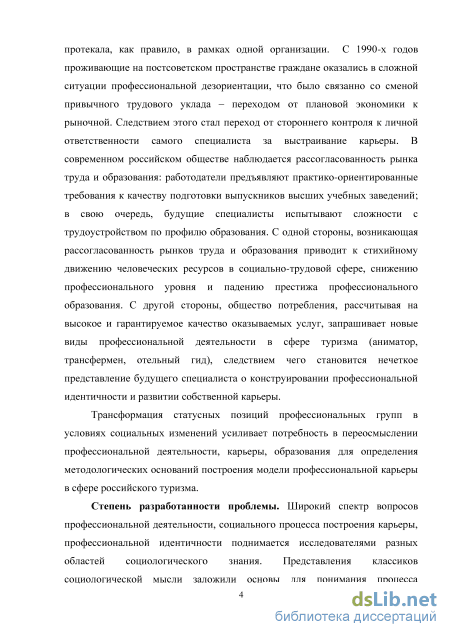 протекала, как правило, в рамках одной организации. С 1990-х годов проживающие на постсоветском пространстве граждане оказались в сложной ситуации профессиональной дезориентации, что было связанно со сменой привычного трудового уклада – переходом от плановой экономики к рыночной. Следствием этого стал переход от стороннего контроля к личной ответственности самого специалиста за выстраивание карьеры. В современном российском обществе наблюдается рассогласованность рынка труда и образования: работодатели предъявляют практико-ориентированные требования к качеству подготовки выпускников высших учебных заведений; в свою очередь, будущие специалисты испытывают сложности с трудоустройством по профилю образования. С одной стороны, возникающая рассогласованность рынков труда и образования приводит к стихийному движению человеческих ресурсов в социально-трудовой сфере, снижению профессионального уровня и падению престижа профессионального образования. С другой стороны, общество потребления, рассчитывая на высокое и гарантируемое качество оказываемых услуг, запрашивает новые виды профессиональной деятельности в сфере туризма (аниматор, трансфермен, отельный гид), следствием чего становится нечеткое представление будущего специалиста о конструировании профессиональной идентичности и развитии собственной карьеры.

Трансформация статусных позиций профессиональных групп в условиях социальных изменений усиливает потребность в переосмыслении профессиональной деятельности, карьеры, образования для определения методологических оснований построения модели профессиональной карьеры в сфере российского туризма.

Степень разработанности проблемы. Широкий спектр вопросов профессиональной деятельности, социального процесса построения карьеры, профессиональной идентичности поднимается исследователями разных областей социологического знания. Представления классиков социологической мысли заложили основы для понимания процесса

4

dsLib.net
библиотека диссертаций